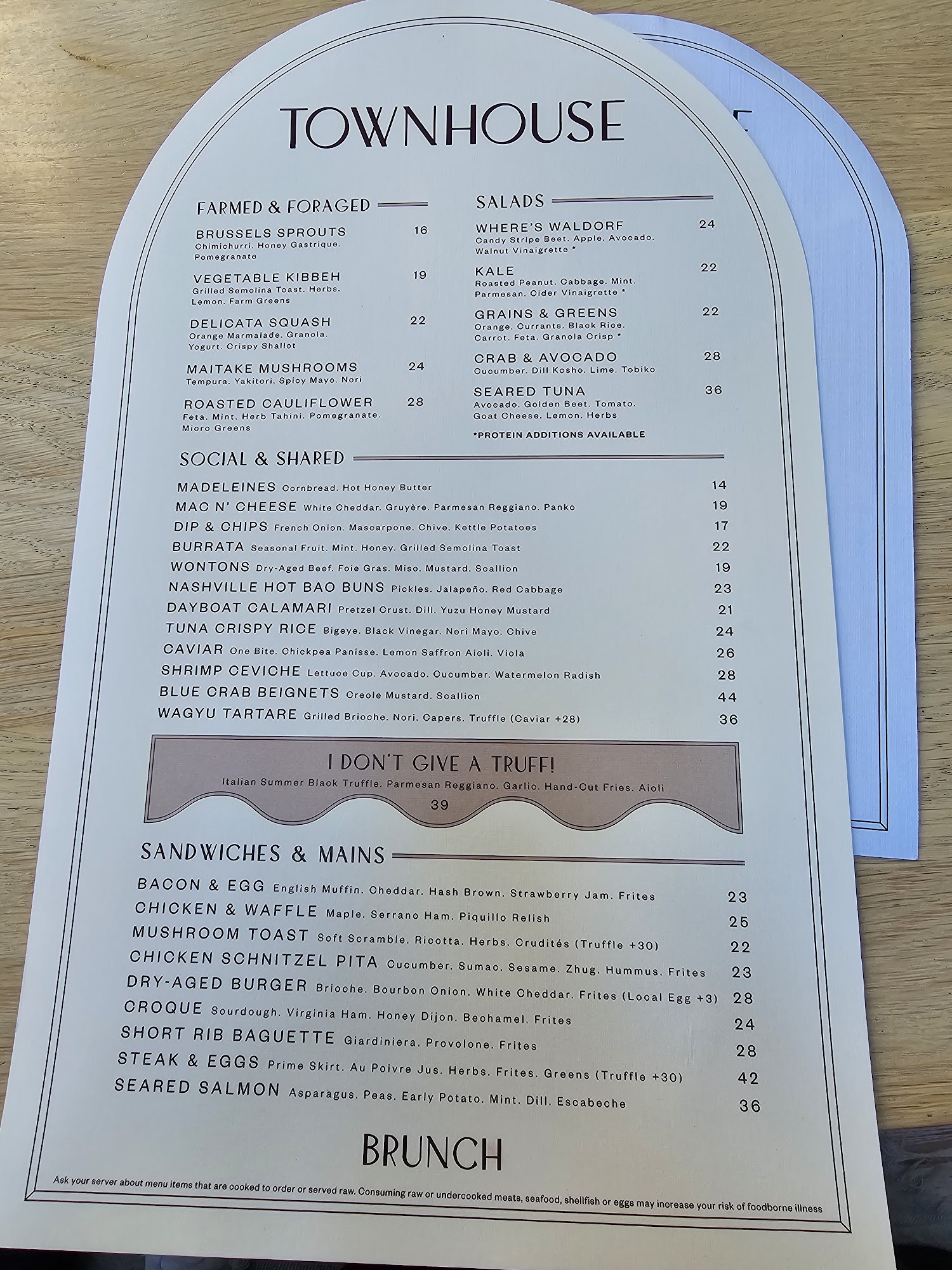 TOWNHOUSE

FARMED & FORAGED

BRUSSELS SPROUTS 16
Chimichurri. Honey Gastrique. Pomegranate

VEGETABLE KIBBEH 19
Grilled Semolina Toast. Herbs. Lemon. Farm Greens

DELICATA SQUASH 22
Orange Marmalade. Granola. Yogurt. Crispy Shallot

MAITAKE MUSHROOMS 24
Tempura. Yakitori. Spicy Mayo. Nori

ROASTED CAULIFLOWER 28
Feta. Mint. Herb Tahini. Pomegranate. Micro Greens

SALADS

WHERE'S WALDORF 24
Candy Stripe Beet. Apple. Avocado. Walnut Vinaigrette *

KALE 22
Roasted Peanut. Cabbage. Mint. Parmesan. Cider Vinaigrette *

GRAINS & GREENS 22
Orange. Currants. Black Rice. Carrot. Feta. Granola Crisp *

CRAB & AVOCADO 28
Cucumber. Dill Kosho. Lime. Tobiko

SEARED TUNA 36
Avocado. Golden Beet. Tomato. Goat Cheese. Lemon. Herbs

*PROTEIN ADDITIONS AVAILABLE

SOCIAL & SHARED

MADELEINES Cornbread. Hot Honey Butter 14
MAC N' CHEESE White Cheddar. Gruyère. Parmesan Reggiano. Panko 19
DIP & CHIPS French Onion. Mascarpone. Chive. Kettle Potatoes 17
BURRATA Seasonal Fruit. Mint. Honey. Grilled Semolina Toast 22
WONTONS Dry-Aged Beef. Foie Gras. Miso. Mustard. Scallion 19
NASHVILLE HOT BAO BUNS Pickles. Jalapeño. Red Cabbage 23
DAYBOAT CALAMARI Pretzel Crust. Dill. Yuzu Honey Mustard 21
TUNA CRISPY RICE Bigeye. Black Vinegar. Nori Mayo. Chive 24
CAVIAR One Bite. Chickpea Panisse. Lemon Saffron Aioli. Viola 26
SHRIMP CEVICHE Lettuce Cup. Avocado. Cucumber. Watermelon Radish 28
BLUE CRAB BEIGNETS Creole Mustard. Scallion 44
WAGYU TARTARE Grilled Brioche. Nori. Capers. Truffle (Caviar +28) 36

I DON'T GIVE A TRUFF!
Italian Summer Black Truffle. Parmesan Reggiano. Garlic. Hand-Cut Fries. Aioli
39

SANDWICHES & MAINS

BACON & EGG English Muffin. Cheddar. Hash Brown. Strawberry Jam. Frites 23
CHICKEN & WAFFLE Maple. Serrano Ham. Piquillo Relish 25
MUSHROOM TOAST Soft Scramble. Ricotta. Herbs. Crudités (Truffle +30) 22
CHICKEN SCHNITZEL PITA Cucumber. Sumac. Sesame. Zhug. Hummus. Frites 23
DRY-AGED BURGER Brioche. Bourbon Onion. White Cheddar. Frites (Local Egg +3) 28
CROQUE Sourdough. Virginia Ham. Honey Dijon. Bechamel. Frites 24
SHORT RIB BAGUETTE Giardiniera. Provolone. Frites 28
STEAK & EGGS Prime Skirt. Au Poivre Jus. Herbs. Frites. Greens (Truffle +30) 42
SEARED SALMON Asparagus. Peas. Early Potato. Mint. Dill. Escabeche 36

BRUNCH

Ask your server about menu items that are cooked to order or served raw. Consuming raw or undercooked meats, seafood, shellfish or eggs may increase your risk of foodborne illness